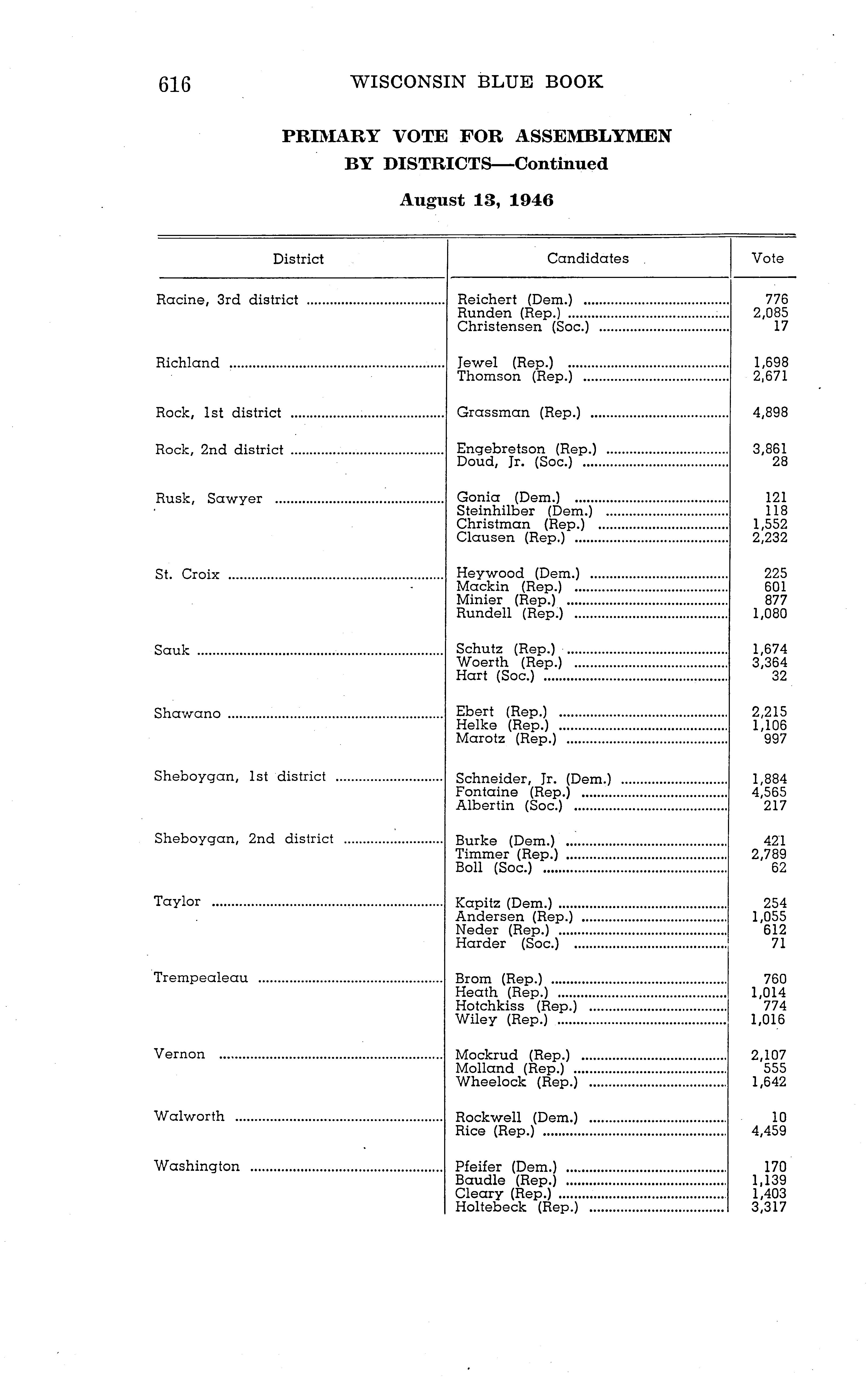 616 WISCONSIN BLUE BOOK

PRIMARY VOTE FOR ASSEMBLYMEN BY DISTRICTS—Continued

August 13, 1946

| District | Candidates | Vote |
|---|---|---|
| Racine, 3rd district | Reichert (Dem.) | 776 |
| | Runden (Rep.) | 2,085 |
| | Christensen (Soc.) | 17 |
| Richland | Jewel (Rep.) | 1,698 |
| | Thomson (Rep.) | 2,671 |
| Rock, 1st district | Grassman (Rep.) | 4,898 |
| Rock, 2nd district | Engebretson (Rep.) | 3,861 |
| | Doud, Jr. (Soc.) | 28 |
| Rusk, Sawyer | Gonia (Dem.) | 121 |
| | Steinhilber (Dem.) | 118 |
| | Christman (Rep.) | 1,552 |
| | Clausen (Rep.) | 2,232 |
| St. Croix | Heywood (Dem.) | 225 |
| | Mackin (Rep.) | 601 |
| | Minier (Rep.) | 877 |
| | Rundell (Rep.) | 1,080 |
| Sauk | Schutz (Rep.) | 1,674 |
| | Woerth (Rep.) | 3,364 |
| | Hart (Soc.) | 32 |
| Shawano | Ebert (Rep.) | 2,215 |
| | Helke (Rep.) | 1,106 |
| | Marotz (Rep.) | 997 |
| Sheboygan, 1st district | Schneider, Jr. (Dem.) | 1,884 |
| | Fontaine (Rep.) | 4,565 |
| | Albertin (Soc.) | 217 |
| Sheboygan, 2nd district | Burke (Dem.) | 421 |
| | Timmer (Rep.) | 2,789 |
| | Boll (Soc.) | 62 |
| Taylor | Kapitz (Dem.) | 254 |
| | Andersen (Rep.) | 1,055 |
| | Neder (Rep.) | 612 |
| | Harder (Soc.) | 71 |
| Trempealeau | Brom (Rep.) | 760 |
| | Heath (Rep.) | 1,014 |
| | Hotchkiss (Rep.) | 774 |
| | Wiley (Rep.) | 1,016 |
| Vernon | Mockrud (Rep.) | 2,107 |
| | Molland (Rep.) | 555 |
| | Wheelock (Rep.) | 1,642 |
| Walworth | Rockwell (Dem.) | 10 |
| | Rice (Rep.) | 4,459 |
| Washington | Pfeifer (Dem.) | 170 |
| | Baudle (Rep.) | 1,139 |
| | Cleary (Rep.) | 1,403 |
| | Holtebeck (Rep.) | 3,317 |